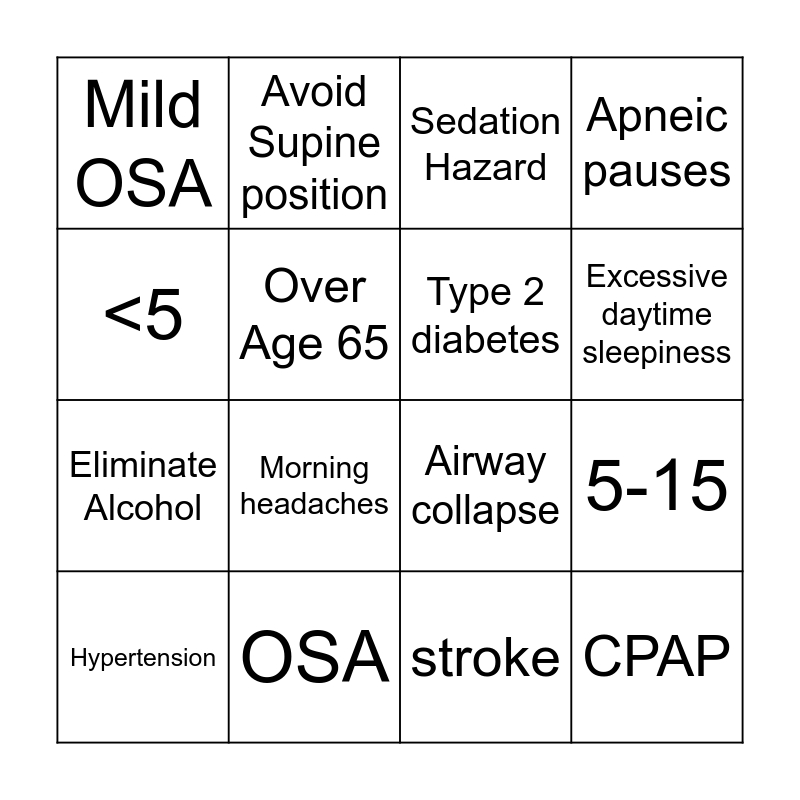 | Mild OSA | Avoid Supine position | Sedation Hazard | Apneic pauses |
|---|---|---|---|
| <5 | Over Age 65 | Type 2 diabetes | Excessive daytime sleepiness |
| Eliminate Alcohol | Morning headaches | Airway collapse | 5-15 |
| Hypertension | OSA | stroke | CPAP |